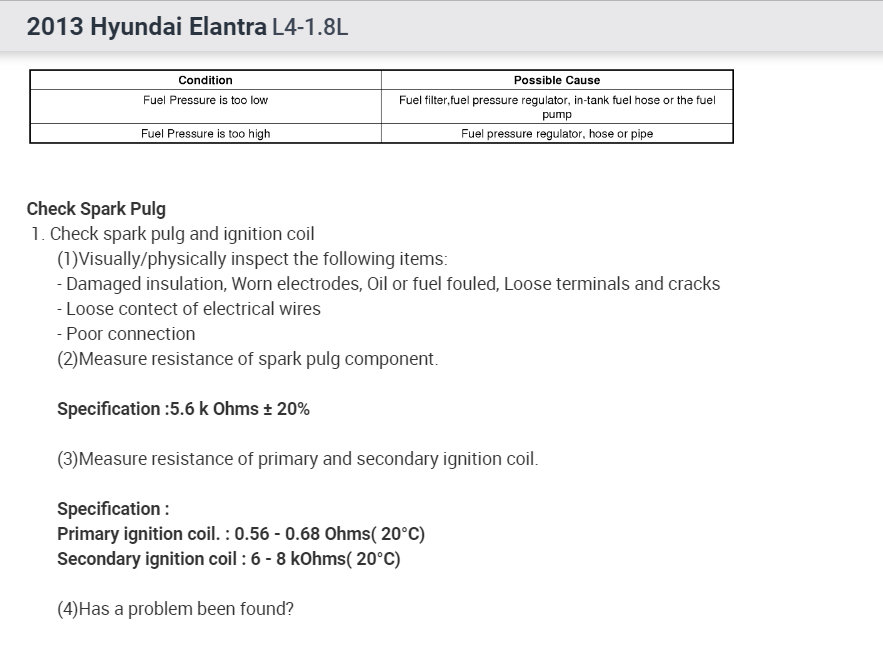 2013 Hyundai Elantra L4-1.8L

| Condition | Possible Cause |
|---|---|
| Fuel Pressure is too low | Fuel filter,fuel pressure regulator, in-tank fuel hose or the fuel pump |
| Fuel Pressure is too high | Fuel pressure regulator, hose or pipe |

Check Spark Pulg
1. Check spark pulg and ignition coil
(1)Visually/physically inspect the following items:
- Damaged insulation, Worn electrodes, Oil or fuel fouled, Loose terminals and cracks
- Loose contect of electrical wires
- Poor connection
(2)Measure resistance of spark pulg component.

Specification :5.6 k Ohms ± 20%

(3)Measure resistance of primary and secondary ignition coil.

Specification :
Primary ignition coil. : 0.56 - 0.68 Ohms( 20°C)
Secondary ignition coil : 6 - 8 kOhms( 20°C)

(4)Has a problem been found?